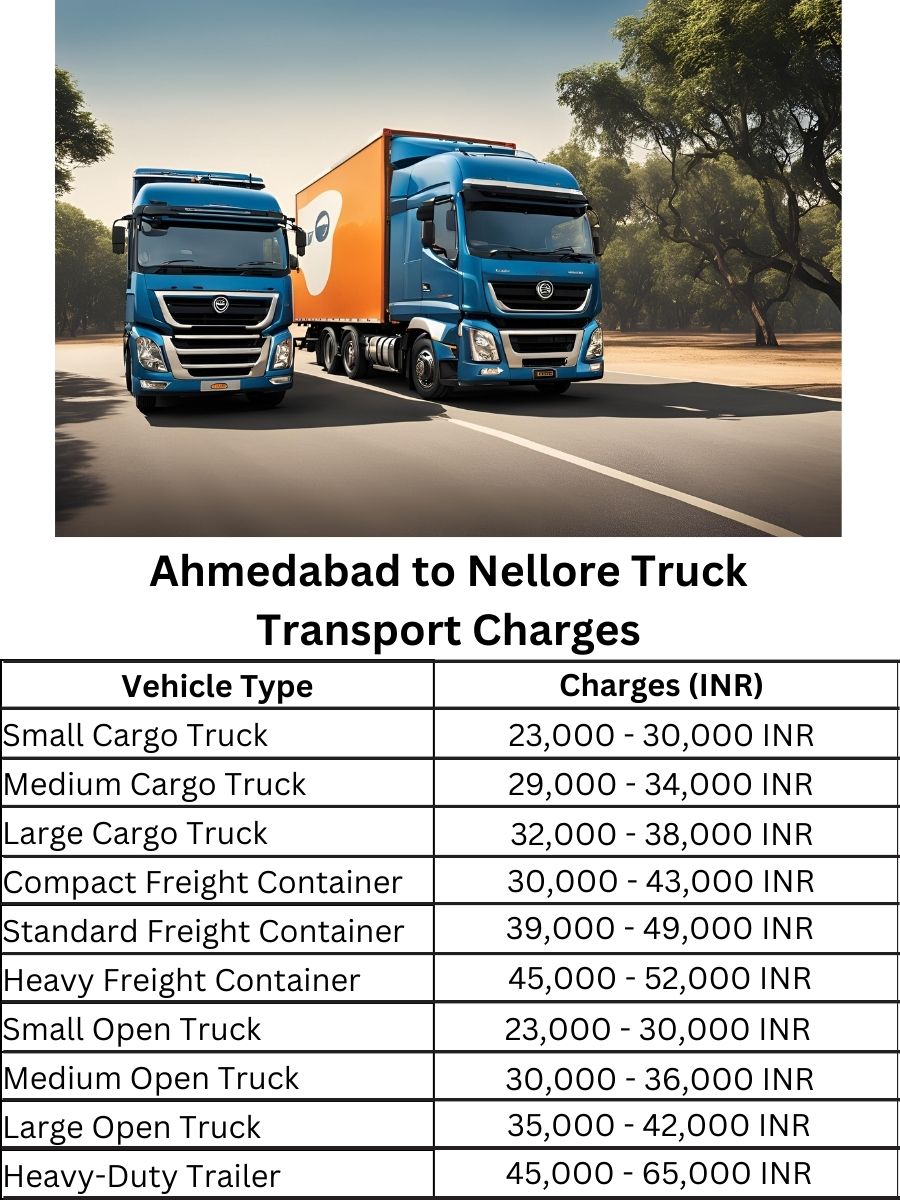 Ahmedabad to Nellore Truck Transport Charges

| Vehicle Type | Charges (INR) |
|---|---|
| Small Cargo Truck | 23,000 - 30,000 INR |
| Medium Cargo Truck | 29,000 - 34,000 INR |
| Large Cargo Truck | 32,000 - 38,000 INR |
| Compact Freight Container | 30,000 - 43,000 INR |
| Standard Freight Container | 39,000 - 49,000 INR |
| Heavy Freight Container | 45,000 - 52,000 INR |
| Small Open Truck | 23,000 - 30,000 INR |
| Medium Open Truck | 30,000 - 36,000 INR |
| Large Open Truck | 35,000 - 42,000 INR |
| Heavy-Duty Trailer | 45,000 - 65,000 INR |